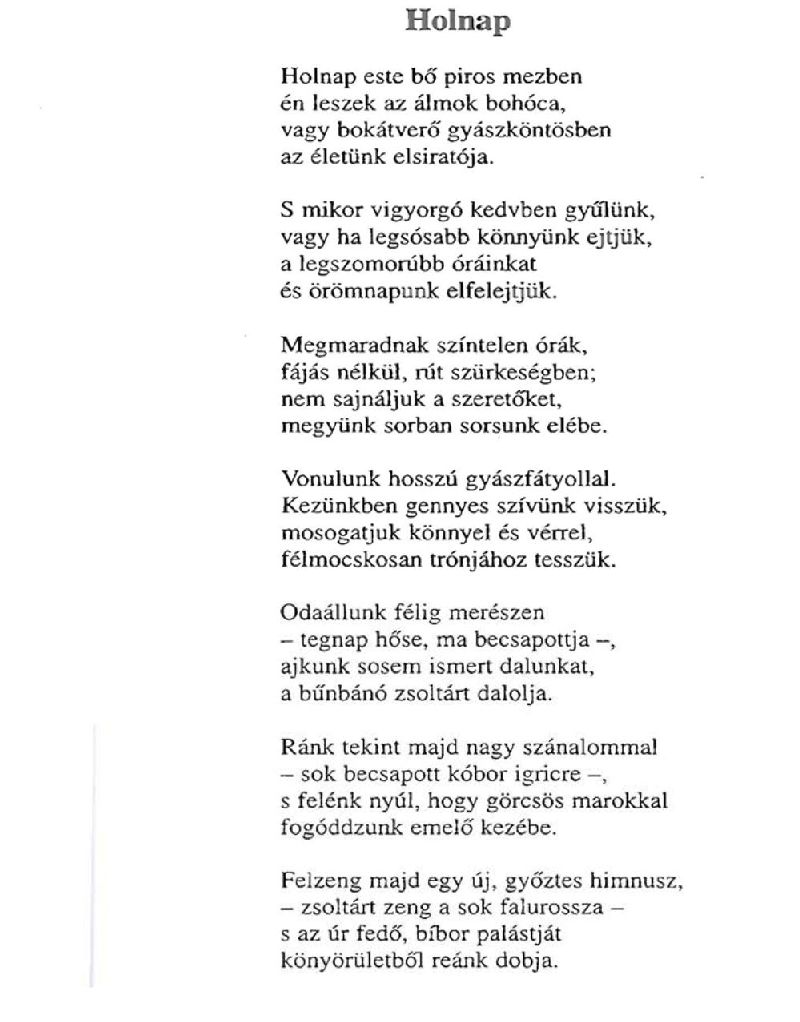 Holnap

Holnap este bő piros mezben
én leszek az álmok bohóca,
vagy bokátverő gyászköntösben
az életünk elsiratója.

S mikor vigyorgó kedvben gyűlünk,
vagy ha legsósabb könnyünk ejtjük,
a legszomorúbb óráinkat
és örömnapunk elfelejtjük.

Megmaradnak színtelen órák,
fájás nélkül, rút szürkeségben;
nem sajnáljuk a szeretőket,
megyünk sorban sorsunk elébe.

Vonulunk hosszú gyászfátyollal.
Kezünkben gennyes szívünk visszük,
mosogatjuk könnyel és vérrel,
félmocskosan trónjához tesszük.

Odaállunk félig merészen
– tegnap hőse, ma becsapottja –,
ajkunk sosem ismert dalunkat,
a bűnbánó zsoltárt dalolja.

Ránk tekint majd nagy szánalommal
– sok becsapott kóbor igricre –,
s felénk nyúl, hogy görcsös marokkal
fogóddzunk emelő kezébe.

Felzeng majd egy új, győztes himnusz,
– zsoltárt zeng a sok falurossza –
s az úr fedő, bíbor palástját
könyörületből reánk dobja.